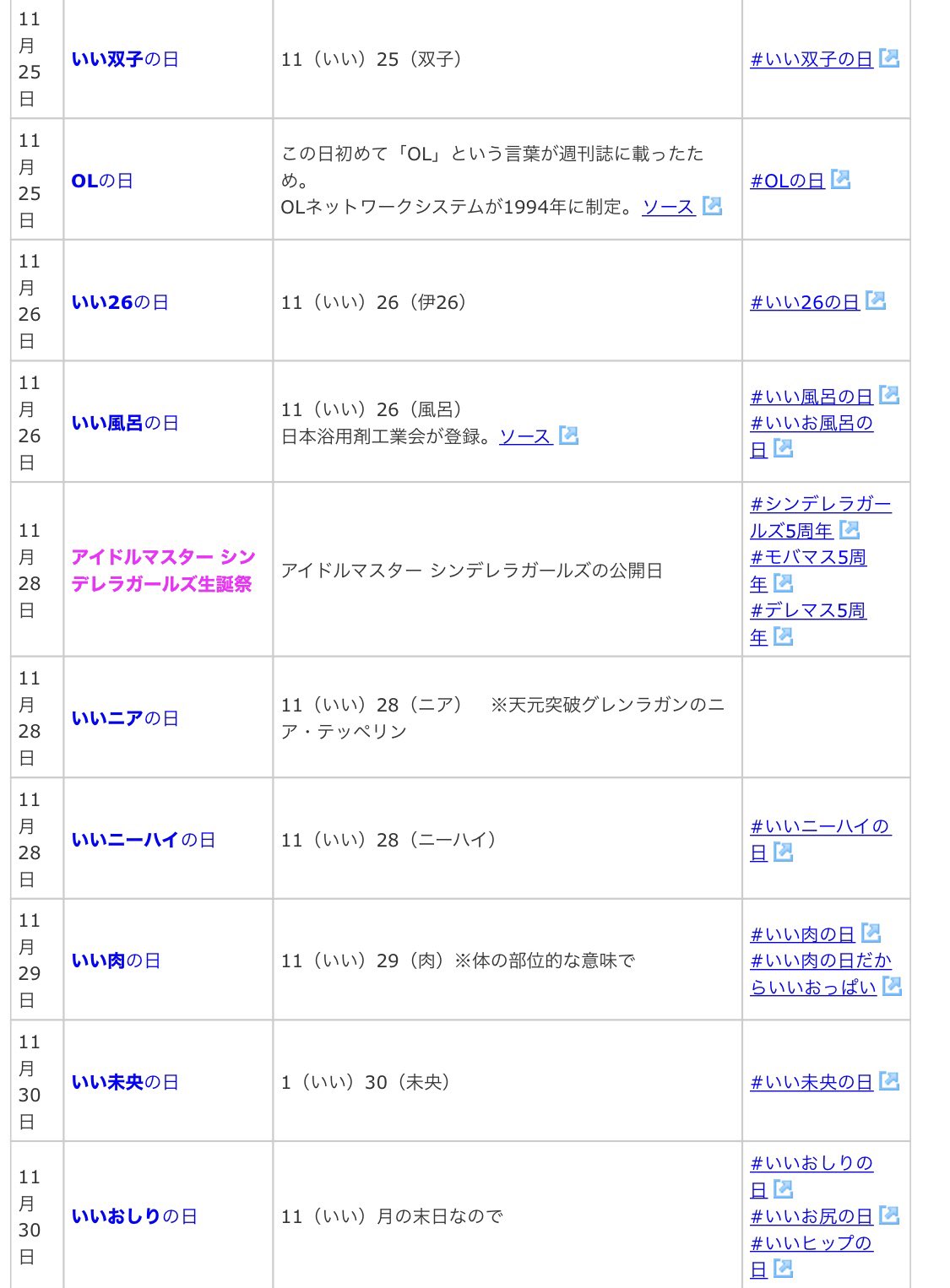 | | | | |
|---|---|---|---|
| 11月25日 | いい双子の日 | 11（いい）25（双子） | #いい双子の日 |
| 11月25日 | OLの日 | この日初めて「OL」という言葉が週刊誌に載ったため。 OLネットワークシステムが1994年に制定。ソース | #OLの日 |
| 11月26日 | いい26の日 | 11（いい）26（伊26） | #いい26の日 |
| 11月26日 | いい風呂の日 | 11（いい）26（風呂） 日本浴用剤工業会が登録。ソース | #いい風呂の日 #いいお風呂の日 |
| 11月28日 | アイドルマスター シンデレラガールズ生誕祭 | アイドルマスター シンデレラガールズの公開日 | #シンデレラガールズ5周年 #モバマス5周年 #デレマス5周年 |
| 11月28日 | いいニアの日 | 11（いい）28（ニア） ※天元突破グレンラガンのニア・テッペリン | |
| 11月28日 | いいニーハイの日 | 11（いい）28（ニーハイ） | #いいニーハイの日 |
| 11月29日 | いい肉の日 | 11（いい）29（肉）※体の部位的な意味で | #いい肉の日 #いい肉の日だからいいおっぱい |
| 11月30日 | いい未央の日 | 1（いい）30（未央） | #いい未央の日 |
| 11月30日 | いいおしりの日 | 11（いい）月の末日なので | #いいおしりの日 #いいお尻の日 #いいヒップの日 |